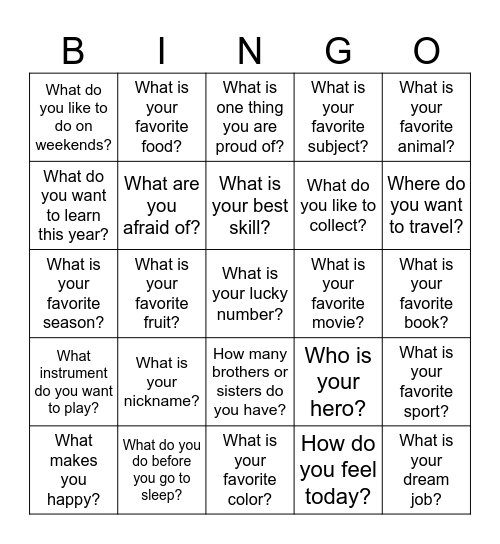 | B | I | N | G | O |
|---|---|---|---|---|
| What do you like to do on weekends? | What is your favorite food? | What is one thing you are proud of? | What is your favorite subject? | What is your favorite animal? |
| What do you want to learn this year? | What are you afraid of? | What is your best skill? | What do you like to collect? | Where do you want to travel? |
| What is your favorite season? | What is your favorite fruit? | What is your lucky number? | What is your favorite movie? | What is your favorite book? |
| What instrument do you want to play? | What is your nickname? | How many brothers or sisters do you have? | Who is your hero? | What is your favorite sport? |
| What makes you happy? | What do you do before you go to sleep? | What is your favorite color? | How do you feel today? | What is your dream job? |